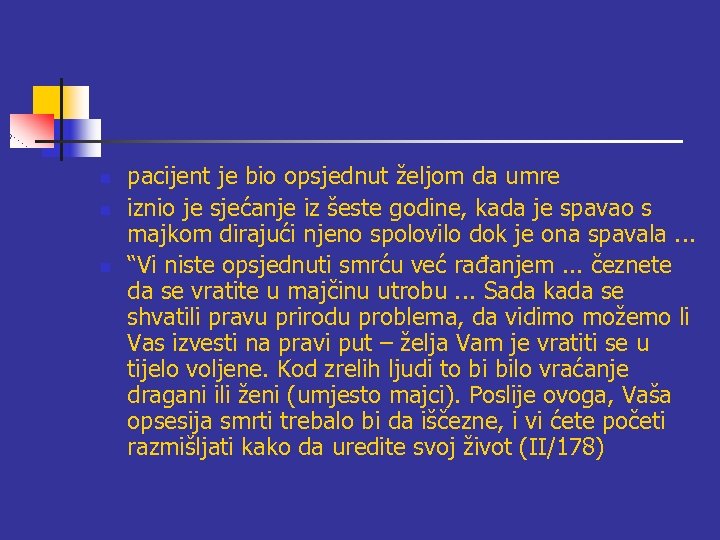 pacijent je bio opsjednut željom da umre

iznio je sjećanje iz šeste godine, kada je spavao s majkom dirajući njeno spolovilo dok je ona spavala ...

“Vi niste opsjednuti smrću već rađanjem ... čeznete da se vratite u majčinu utrobu ... Sada kada se shvatili pravu prirodu problema, da vidimo možemo li Vas izvesti na pravi put – želja Vam je vratiti se u tijelo voljene. Kod zrelih ljudi to bi bilo vraćanje dragani ili ženi (umjesto majci). Poslije ovoga, Vaša opsesija smrti trebalo bi da iščezne, i vi ćete početi razmišljati kako da uredite svoj život (II/178)